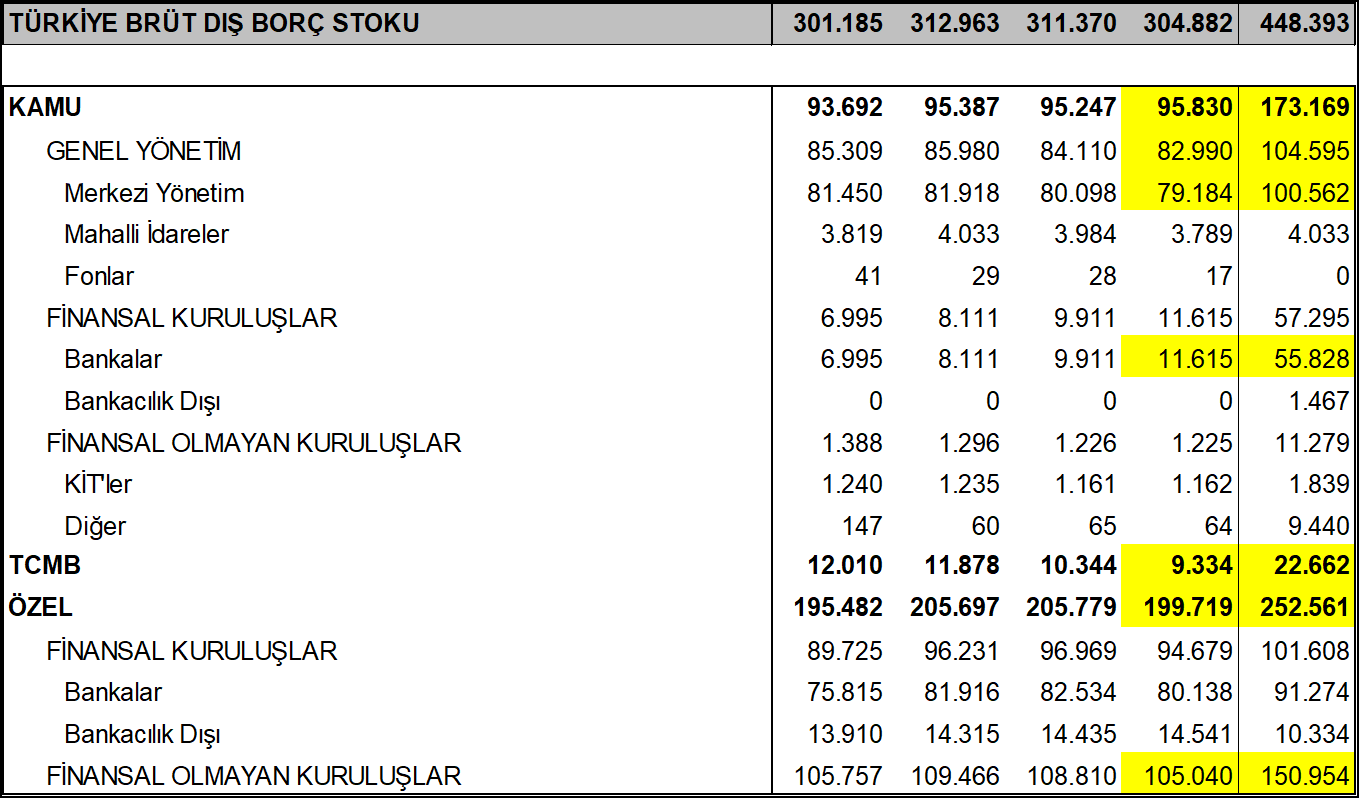 | TÜRKİYE BRÜT DIŞ BORÇ STOKU | 301.185 | 312.963 | 311.370 | 304.882 | 448.393 |
|---|---|---|---|---|---|
| | | | | | |
| KAMU | 93.692 | 95.387 | 95.247 | 95.830 | 173.169 |
| GENEL YÖNETİM | 85.309 | 85.980 | 84.110 | 82.990 | 104.595 |
| Merkezi Yönetim | 81.450 | 81.918 | 80.098 | 79.184 | 100.562 |
| Mahalli İdareler | 3.819 | 4.033 | 3.984 | 3.789 | 4.033 |
| Fonlar | 41 | 29 | 28 | 17 | 0 |
| FİNANSAL KURULUŞLAR | 6.995 | 8.111 | 9.911 | 11.615 | 57.295 |
| Bankalar | 6.995 | 8.111 | 9.911 | 11.615 | 55.828 |
| Bankacılık Dışı | 0 | 0 | 0 | 0 | 1.467 |
| FİNANSAL OLMAYAN KURULUŞLAR | 1.388 | 1.296 | 1.226 | 1.225 | 11.279 |
| KİT'ler | 1.240 | 1.235 | 1.161 | 1.162 | 1.839 |
| Diğer | 147 | 60 | 65 | 64 | 9.440 |
| TCMB | 12.010 | 11.878 | 10.344 | 9.334 | 22.662 |
| ÖZEL | 195.482 | 205.697 | 205.779 | 199.719 | 252.561 |
| FİNANSAL KURULUŞLAR | 89.725 | 96.231 | 96.969 | 94.679 | 101.608 |
| Bankalar | 75.815 | 81.916 | 82.534 | 80.138 | 91.274 |
| Bankacılık Dışı | 13.910 | 14.315 | 14.435 | 14.541 | 10.334 |
| FİNANSAL OLMAYAN KURULUŞLAR | 105.757 | 109.466 | 108.810 | 105.040 | 150.954 |